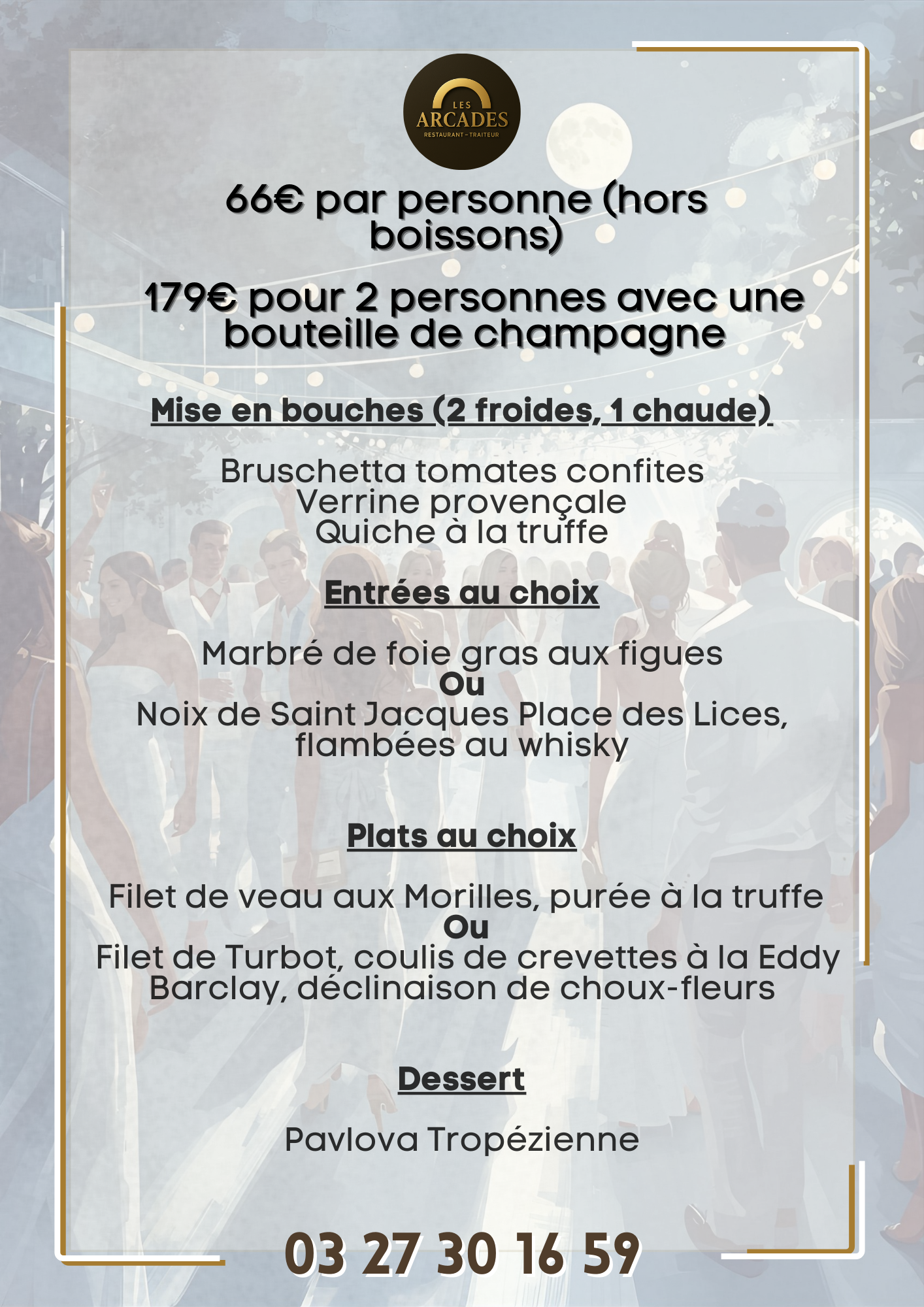 LES
ARCADES
RESTAURANT - TRAITEUR

66€ par personne (hors boissons)

179€ pour 2 personnes avec une bouteille de champagne

Mise en bouches (2 froides, 1 chaude)

Bruschetta tomates confites
Verrine provençale
Quiche à la truffe

Entrées au choix

Marbré de foie gras aux figues
Ou
Noix de Saint Jacques Place des Lices, flambées au whisky

Plats au choix

Filet de veau aux Morilles, purée à la truffe
Ou
Filet de Turbot, coulis de crevettes à la Eddy Barclay, déclinaison de choux-fleurs

Dessert

Pavlova Tropézienne

03 27 30 16 59